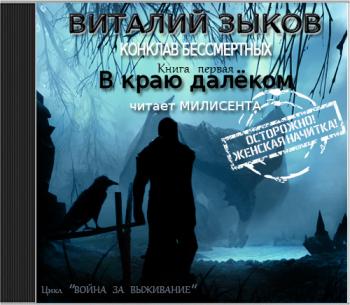 ВИТАЛИЙ ЗЫКОВ
КОНКЛАВ БЕССМЕРТНЫХ
Книга первая
В краю далёком
читает МИЛИСЕНТА

ОСТОРОЖНО!
ЖЕНСКАЯ НАЧИТКА!

Цикл "ВОЙНА ЗА ВЫЖИВАНИЕ"